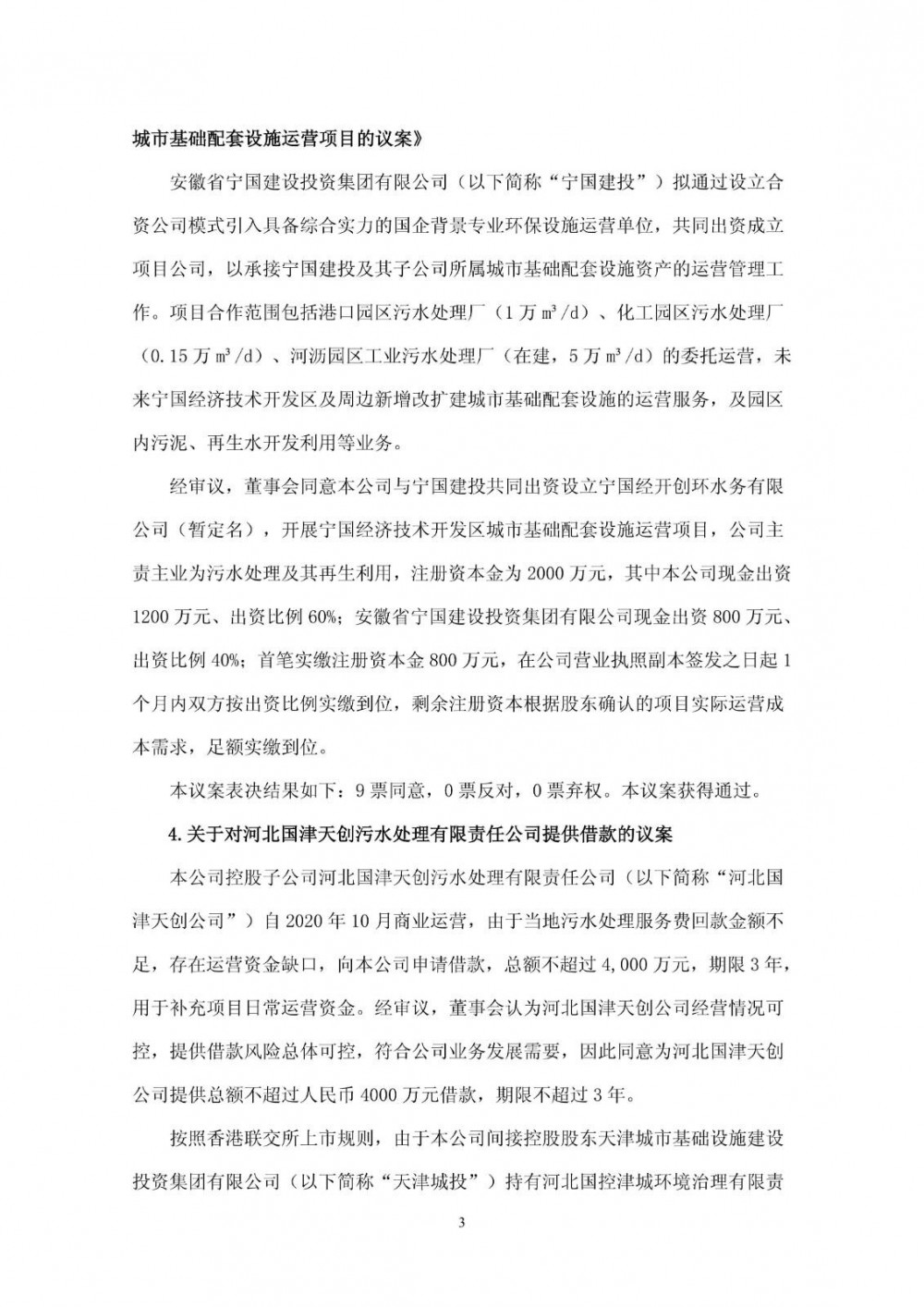 城市基础配套设施运营项目的议案》

安徽省宁国建设投资集团有限公司（以下简称“宁国建投”）拟通过设立合资公司模式引入具备综合实力的国企背景专业环保设施运营单位，共同出资成立项目公司，以承接宁国建投及其子公司所属城市基础配套设施资产的运营管理工作。项目合作范围包括港口园区污水处理厂（1万m³/d）、化工园区污水处理厂（0.15万m³/d）、河沥园区工业污水处理厂（在建，5万m³/d）的委托运营，未来宁国经济技术开发区及周边新增改扩建城市基础配套设施的运营服务，及园区内污泥、再生水开发利用等业务。

经审议，董事会同意本公司与宁国建投共同出资设立宁国经开创环水务有限公司（暂定名），开展宁国经济技术开发区城市基础配套设施运营项目，公司主责主业为污水处理及其再生利用，注册资本金为2000万元，其中本公司现金出资1200万元、出资比例60%；安徽省宁国建设投资集团有限公司现金出资800万元、出资比例40%；首笔实缴注册资本金800万元，在公司营业执照副本签发之日起1个月内双方按出资比例实缴到位，剩余注册资本根据股东确认的项目实际运营成本需求，足额实缴到位。

本议案表决结果如下：9票同意，0票反对，0票弃权。本议案获得通过。

4.关于对河北国津天创污水处理有限责任公司提供借款的议案

本公司控股子公司河北国津天创污水处理有限责任公司（以下简称“河北国津天创公司”）自2020年10月商业运营，由于当地污水处理服务费回款金额不足，存在运营资金缺口，向本公司申请借款，总额不超过4,000万元，期限3年，用于补充项目日常运营资金。经审议，董事会认为河北国津天创公司经营情况可控，提供借款风险总体可控，符合公司业务发展需要，因此同意为河北国津天创公司提供总额不超过人民币4000万元借款，期限不超过3年。

按照香港联交所上市规则，由于本公司间接控股股东天津城市基础设施建设投资集团有限公司（以下简称“天津城投”）持有河北国控津城环境治理有限责

3